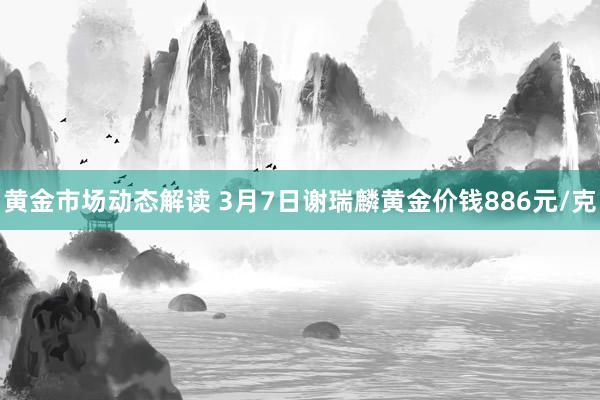 黄金市场动态解读 3月7日谢瑞麟黄金价钱886元/克